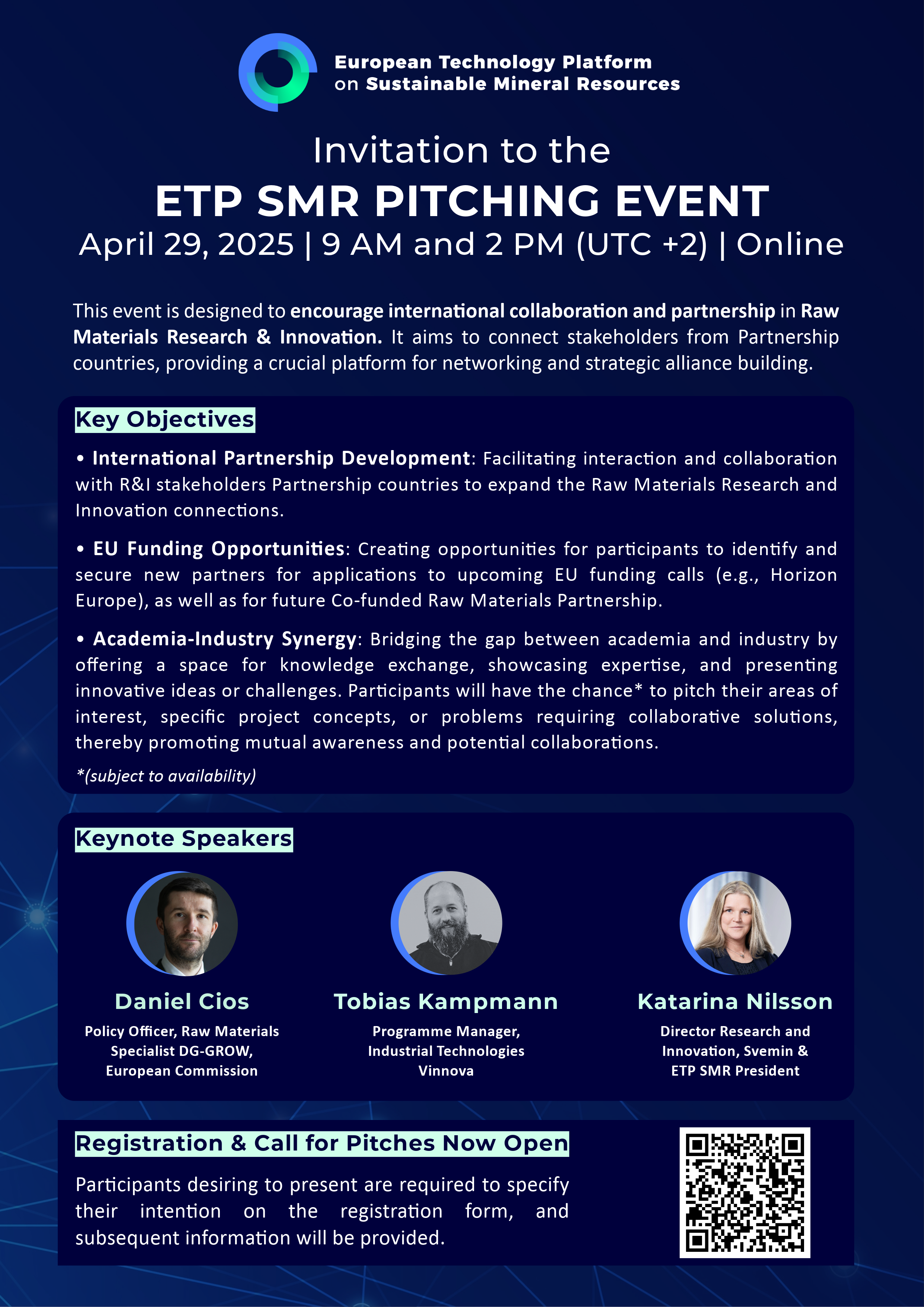 European Technology Platform
on Sustainable Mineral Resources

Invitation to the
ETP SMR PITCHING EVENT
April 29, 2025 | 9 AM and 2 PM (UTC +2) | Online

This event is designed to encourage international collaboration and partnership in Raw Materials Research & Innovation. It aims to connect stakeholders from Partnership countries, providing a crucial platform for networking and strategic alliance building.

Key Objectives

• International Partnership Development: Facilitating interaction and collaboration with R&I stakeholders Partnership countries to expand the Raw Materials Research and Innovation connections.

• EU Funding Opportunities: Creating opportunities for participants to identify and secure new partners for applications to upcoming EU funding calls (e.g., Horizon Europe), as well as for future Co-funded Raw Materials Partnership.

• Academia-Industry Synergy: Bridging the gap between academia and industry by offering a space for knowledge exchange, showcasing expertise, and presenting innovative ideas or challenges. Participants will have the chance* to pitch their areas of interest, specific project concepts, or problems requiring collaborative solutions, thereby promoting mutual awareness and potential collaborations.

*(subject to availability)

Keynote Speakers

Daniel Cios
Policy Officer, Raw Materials Specialist DG-GROW, European Commission

Tobias Kampmann
Programme Manager, Industrial Technologies Vinnova

Katarina Nilsson
Director Research and Innovation, Svemin & ETP SMR President

Registration & Call for Pitches Now Open

Participants desiring to present are required to specify their intention on the registration form, and subsequent information will be provided.